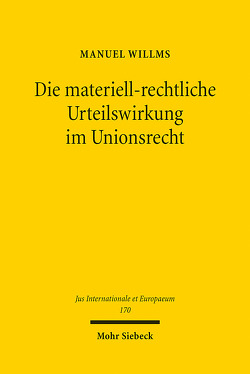 MANUEL WILLMS

Die materiell-rechtliche Urteilswirkung im Unionsrecht

Jus Internationale et Europaeum
170

Mohr Siebeck